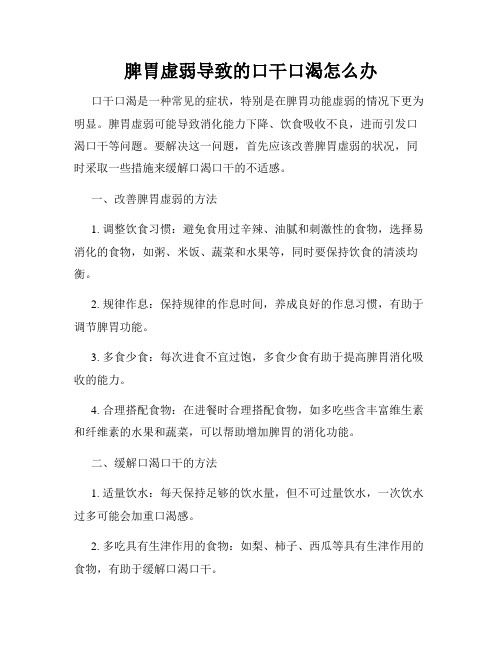 脾胃虚弱导致的口干口渴怎么办

口干口渴是一种常见的症状，特别是在脾胃功能虚弱的情况下更为明显。脾胃虚弱可能导致消化能力下降、饮食吸收不良，进而引发口渴口干等问题。要解决这一问题，首先应该改善脾胃虚弱的状况，同时采取一些措施来缓解口渴口干的不适感。

一、改善脾胃虚弱的方法

1. 调整饮食习惯：避免食用过辛辣、油腻和刺激性的食物，选择易消化的食物，如粥、米饭、蔬菜和水果等，同时要保持饮食的清淡均衡。

2. 规律作息：保持规律的作息时间，养成良好的作息习惯，有助于调节脾胃功能。

3. 多食少食：每次进食不宜过饱，多食少食有助于提高脾胃消化吸收的能力。

4. 合理搭配食物：在进餐时合理搭配食物，如多吃些含丰富维生素和纤维素的水果和蔬菜，可以帮助增加脾胃的消化功能。

二、缓解口渴口干的方法

1. 适量饮水：每天保持足够的饮水量，但不可过量饮水，一次饮水过多可能会加重口渴感。

2. 多吃具有生津作用的食物：如梨、柿子、西瓜等具有生津作用的食物，有助于缓解口渴口干。